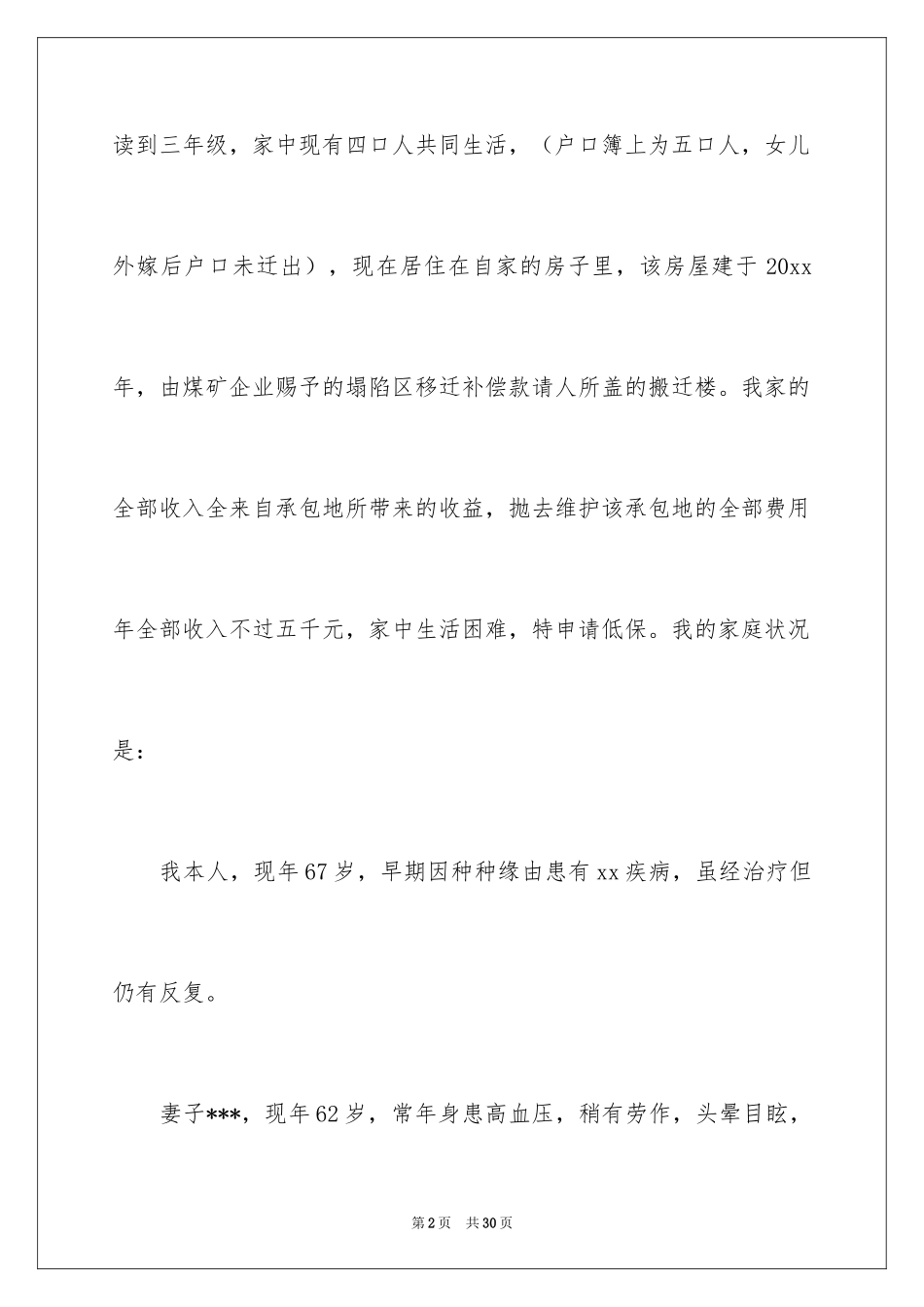 读到三年级，家中现有四口人共同生活，（户口簿上为五口人，女儿外嫁后户口未迁出），现在居住在自家的房子里，该房屋建于20xx年，由煤矿企业赐予的塌陷区移迁补偿款请人所盖的搬迁楼。我家的全部收入全来自承包地所带来的收益，抛去维护该承包地的全部费用年全部收入不过五千元，家中生活困难，特申请低保。我的家庭状况是：

我本人，现年67岁，早期因种种缘由患有xx疾病，虽经治疗但仍有反复。

妻子***，现年62岁，常年身患高血压，稍有劳作，头晕目眩，

第2页　共30页